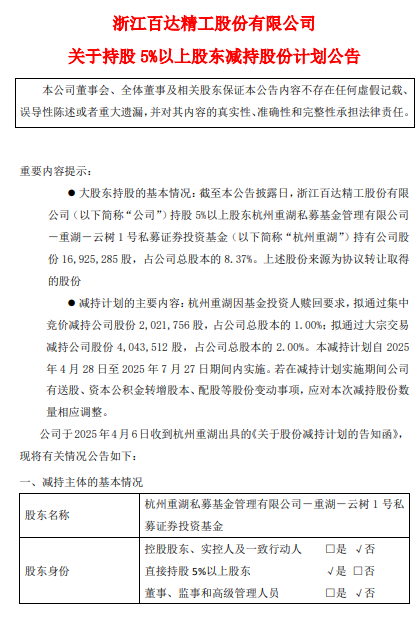 浙江百达精工股份有限公司

关于持股 5%以上股东减持股份计划公告

本公司董事会、全体董事及相关股东保证本公告内容不存在任何虚假记载、误导性陈述或者重大遗漏，并对其内容的真实性、准确性和完整性承担法律责任。

重要内容提示：

● 大股东持股的基本情况：截至本公告披露日，浙江百达精工股份有限公司（以下简称“公司”）持股 5%以上股东杭州重湖私募基金管理有限公司－重湖－云树 1 号私募证券投资基金（以下简称“杭州重湖”）持有公司股份 16,925,285 股，占公司总股本的 8.37%。上述股份来源为协议转让取得的股份

● 减持计划的主要内容：杭州重湖因基金投资人赎回要求，拟通过集中竞价减持公司股份 2,021,756 股，占公司总股本的 1.00%；拟通过大宗交易减持公司股份 4,043,512 股，占公司总股本的 2.00%。本减持计划自 2025 年 4 月 28 日至 2025 年 7 月 27 日期间内实施。若在减持计划实施期间公司有送股、资本公积金转增股本、配股等股份变动事项，应对本次减持股份数量相应调整。

公司于 2025 年 4 月 6 日收到杭州重湖出具的《关于股份减持计划的告知函》，现将有关情况公告如下：

一、减持主体的基本情况

| 股东名称 | 杭州重湖私募基金管理有限公司－重湖－云树 1 号私募证券投资基金 |
|---|---|
| 股东身份 | 控股股东、实控人及一致行动人 □是 √否<br>直接持股 5%以上股东 √是 □否<br>董事、监事和高级管理人员 □是 √否 |